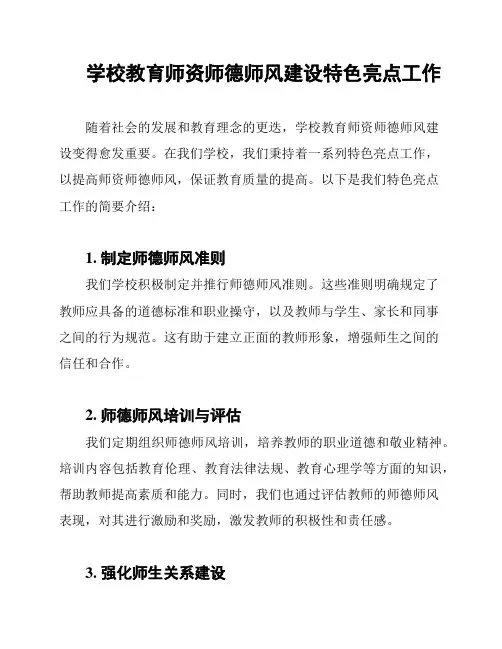 学校教育师资师德师风建设特色亮点工作

随着社会的发展和教育理念的更迭，学校教育师资师德师风建设变得愈发重要。在我们学校，我们秉持着一系列特色亮点工作，以提高师资师德师风，保证教育质量的提高。以下是我们特色亮点工作的简要介绍：

1. 制定师德师风准则

我们学校积极制定并推行师德师风准则。这些准则明确规定了教师应具备的道德标准和职业操守，以及教师与学生、家长和同事之间的行为规范。这有助于建立正面的教师形象，增强师生之间的信任和合作。

2. 师德师风培训与评估

我们定期组织师德师风培训，培养教师的职业道德和敬业精神。培训内容包括教育伦理、教育法律法规、教育心理学等方面的知识，帮助教师提高素质和能力。同时，我们也通过评估教师的师德师风表现，对其进行激励和奖励，激发教师的积极性和责任感。

3. 强化师生关系建设